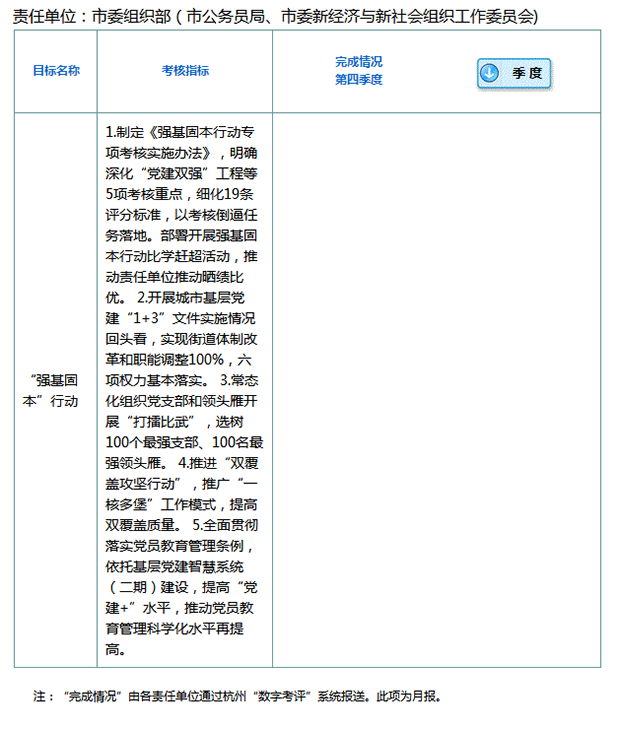 责任单位：市委组织部（市公务员局、市委新经济与新社会组织工作委员会)

| 目标名称 | 考核指标 | 完成情况 第四季度 季度 |
|---|---|---|
| “强基固本”行动 | 1.制定《强基固本行动专项考核实施办法》，明确深化“党建双强”工程等5项考核重点，细化19条评分标准，以考核倒逼任务落地。部署开展强基固本行动比学赶超活动，推动责任单位推动晒绩比优。 2.开展城市基层党建“1+3”文件实施情况回头看，实现街道体制改革和职能调整100%，六项权力基本落实。 3.常态化组织党支部和领头雁开展“打擂比武”，选树100个最强支部、100名最强领头雁。 4.推进“双覆盖攻坚行动”，推广“一核多堡”工作模式，提高双覆盖质量。 5.全面贯彻落实党员教育管理条例，依托基层党建智慧系统（二期）建设，提高“党建+”水平，推动党员教育管理科学化水平再提高。 | |

注：“完成情况”由各责任单位通过杭州“数字考评”系统报送。此项为月报。